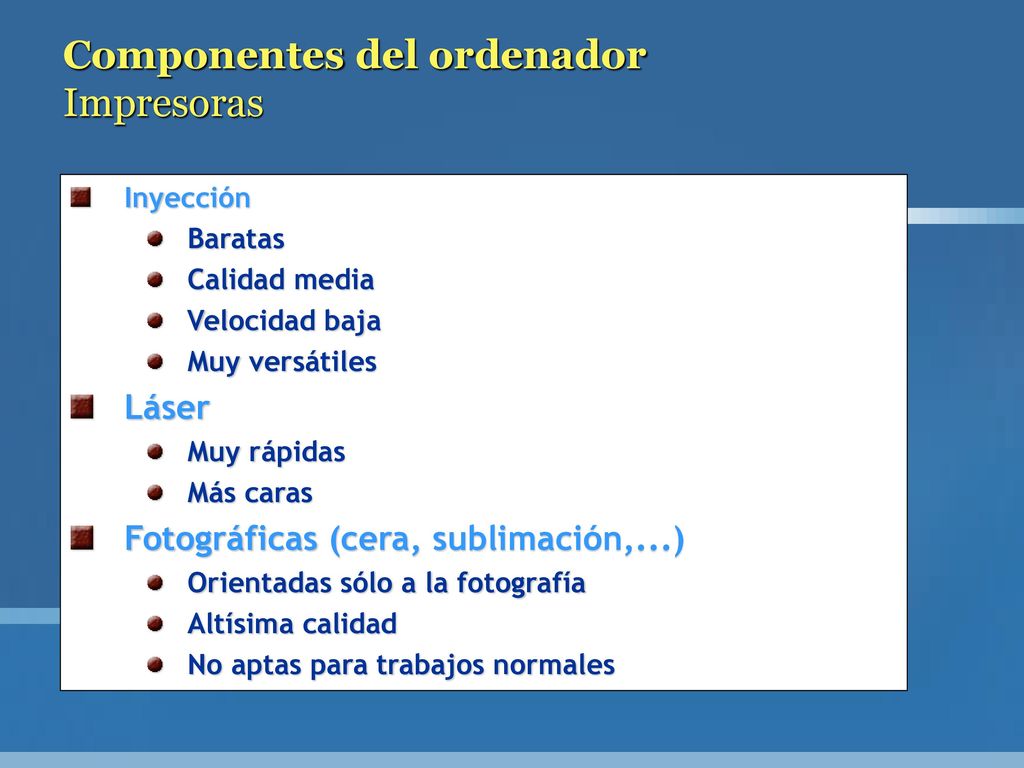 Componentes del ordenador
Impresoras

Inyección
Baratas
Calidad media
Velocidad baja
Muy versátiles
Láser
Muy rápidas
Más caras
Fotográficas (cera, sublimación,...)
Orientadas sólo a la fotografía
Altísima calidad
No aptas para trabajos normales